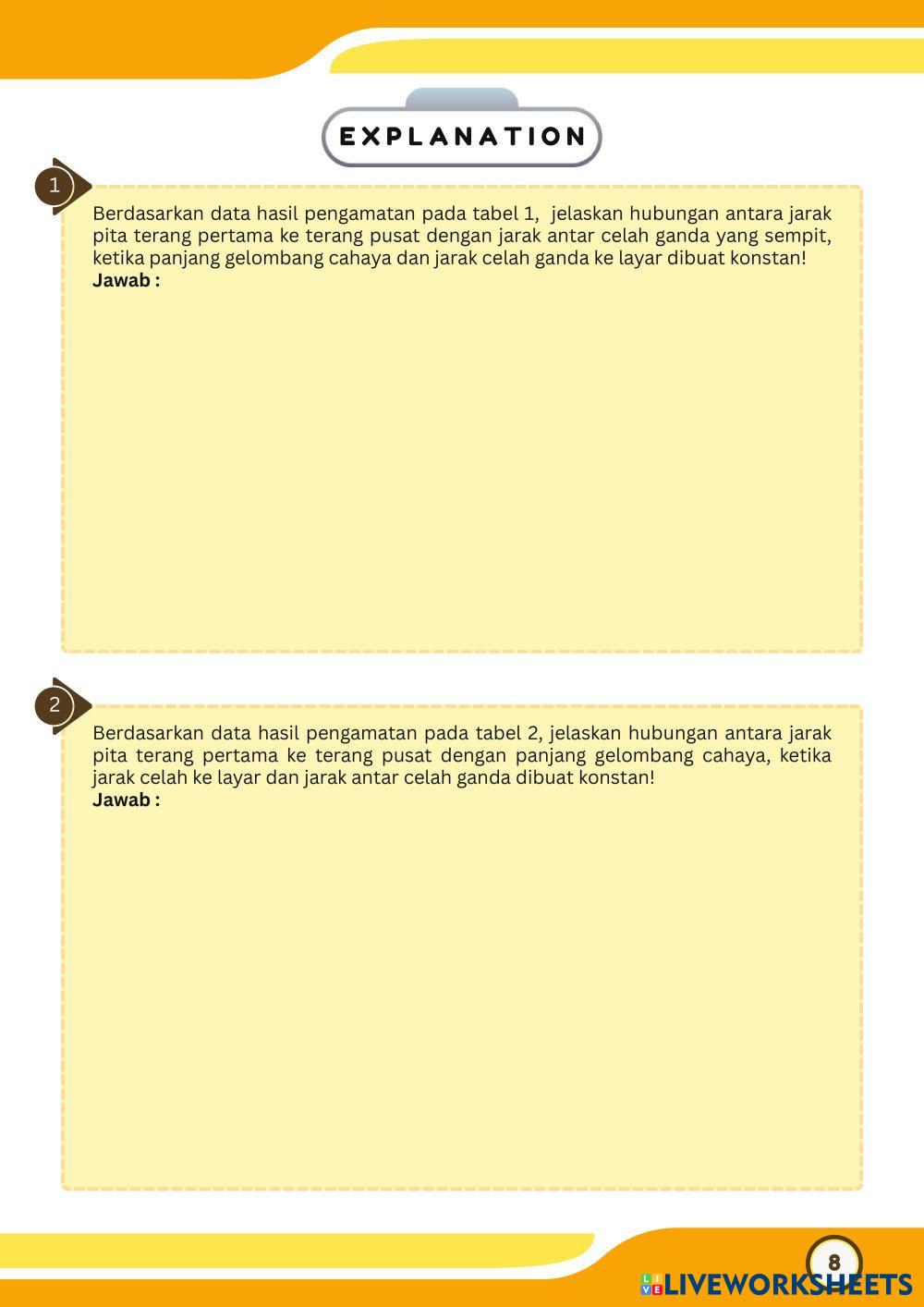 EXPLANATION

1

Berdasarkan data hasil pengamatan pada tabel 1, jelaskan hubungan antara jarak pita terang pertama ke terang pusat dengan jarak antar celah ganda yang sempit, ketika panjang gelombang cahaya dan jarak celah ganda ke layar dibuat konstan!
Jawab :

2

Berdasarkan data hasil pengamatan pada tabel 2, jelaskan hubungan antara jarak pita terang pertama ke terang pusat dengan panjang gelombang cahaya, ketika jarak celah ke layar dan jarak antar celah ganda dibuat konstan!
Jawab :

8

LIVEWORKSHEETS